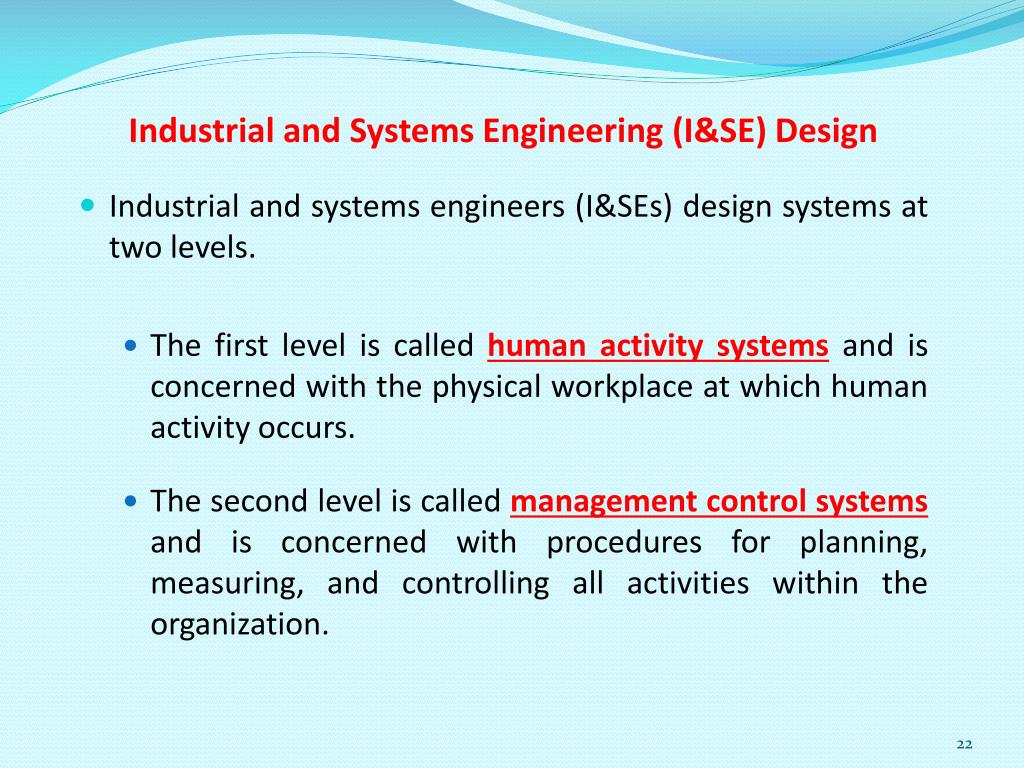 Industrial and Systems Engineering (I&SE) Design

Industrial and systems engineers (I&SEs) design systems at two levels.

The first level is called human activity systems and is concerned with the physical workplace at which human activity occurs.

The second level is called management control systems and is concerned with procedures for planning, measuring, and controlling all activities within the organization.

22